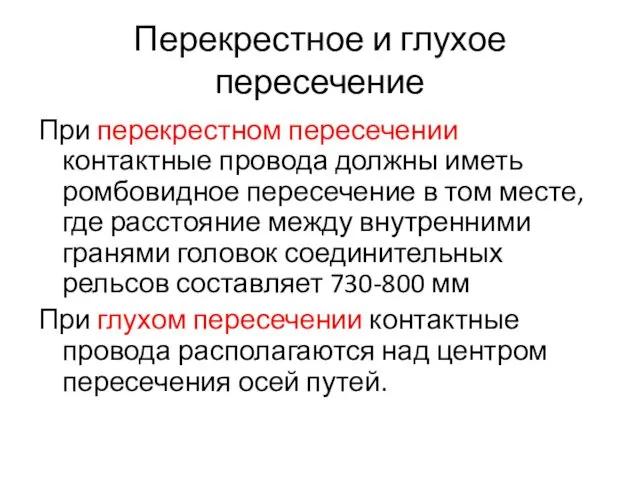 Перекрестное и глухое пересечение

При перекрестном пересечении контактные провода должны иметь ромбовидное пересечение в том месте, где расстояние между внутренними гранями головок соединительных рельсов составляет 730-800 мм

При глухом пересечении контактные провода располагаются над центром пересечения осей путей.